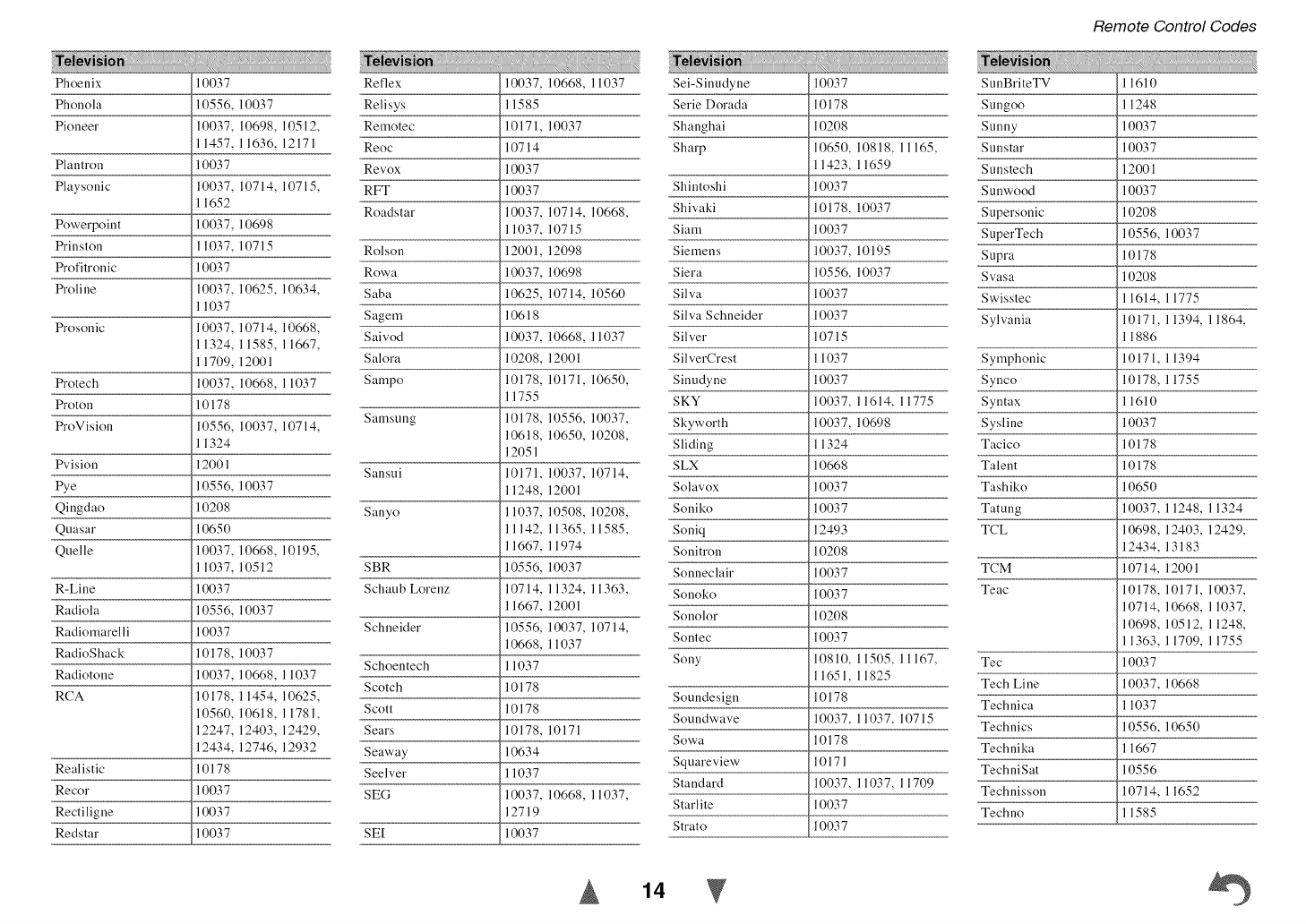 Remote Control Codes

| Television | |
|---|---|
| Phoenix | 10037 |
| Phonola | 10556, 10037 |
| Pioneer | 10037, 10698, 10512, 11457, 11636, 12171 |
| Plantron | 10037 |
| Playsonic | 10037, 10714, 10715, 11652 |
| Powerpoint | 10037, 10698 |
| Prinston | 11037, 10715 |
| Profitronic | 10037 |
| Proline | 10037, 10625, 10634, 11037 |
| Prosonic | 10037, 10714, 10668, 11324, 11585, 11667, 11709, 12001 |
| Protech | 10037, 10668, 11037 |
| Proton | 10178 |
| ProVision | 10556, 10037, 10714, 11324 |
| Pvision | 12001 |
| Pye | 10556, 10037 |
| Qingdao | 10208 |
| Quasar | 10650 |
| Quelle | 10037, 10668, 10195, 11037, 10512 |
| R-Line | 10037 |
| Radiola | 10556, 10037 |
| Radiomarelli | 10037 |
| RadioShack | 10178, 10037 |
| Radiotone | 10037, 10668, 11037 |
| RCA | 10178, 11454, 10625, 10560, 10618, 11781, 12247, 12403, 12429, 12434, 12746, 12932 |
| Realistic | 10178 |
| Recor | 10037 |
| Rectiligne | 10037 |
| Redstar | 10037 |

| Television | |
|---|---|
| Reflex | 10037, 10668, 11037 |
| Relisys | 11585 |
| Remotec | 10171, 10037 |
| Reoc | 10714 |
| Revox | 10037 |
| RFT | 10037 |
| Roadstar | 10037, 10714, 10668, 11037, 10715 |
| Rolson | 12001, 12098 |
| Rowa | 10037, 10698 |
| Saba | 10625, 10714, 10560 |
| Sagem | 10618 |
| Saivod | 10037, 10668, 11037 |
| Salora | 10208, 12001 |
| Sampo | 10178, 10171, 10650, 11755 |
| Samsung | 10178, 10556, 10037, 10618, 10650, 10208, 12051 |
| Sansui | 10171, 10037, 10714, 11248, 12001 |
| Sanyo | 11037, 10508, 10208, 11142, 11365, 11585, 11667, 11974 |
| SBR | 10556, 10037 |
| Schaub Lorenz | 10714, 11324, 11363, 11667, 12001 |
| Schneider | 10556, 10037, 10714, 10668, 11037 |
| Schoentech | 11037 |
| Scotch | 10178 |
| Scott | 10178 |
| Sears | 10178, 10171 |
| Seaway | 10634 |
| Seelver | 11037 |
| SEG | 10037, 10668, 11037, 12719 |
| SEI | 10037 |

| Television | |
|---|---|
| Sei-Sinudyne | 10037 |
| Serie Dorada | 10178 |
| Shanghai | 10208 |
| Sharp | 10650, 10818, 11165, 11423, 11659 |
| Shintoshi | 10037 |
| Shivaki | 10178, 10037 |
| Siam | 10037 |
| Siemens | 10037, 10195 |
| Siera | 10556, 10037 |
| Silva | 10037 |
| Silva Schneider | 10037 |
| Silver | 10715 |
| SilverCrest | 11037 |
| Sinudyne | 10037 |
| SKY | 10037, 11614, 11775 |
| Skyworth | 10037, 10698 |
| Sliding | 11324 |
| SLX | 10668 |
| Solavox | 10037 |
| Soniko | 10037 |
| Soniq | 12493 |
| Sonitron | 10208 |
| Sonneclair | 10037 |
| Sonoko | 10037 |
| Sonolor | 10208 |
| Sontec | 10037 |
| Sony | 10810, 11505, 11167, 11651, 11825 |
| Soundesign | 10178 |
| Soundwave | 10037, 11037, 10715 |
| Sowa | 10178 |
| Squareview | 10171 |
| Standard | 10037, 11037, 11709 |
| Starlite | 10037 |
| Strato | 10037 |

| Television | |
|---|---|
| SunBriteTV | 11610 |
| Sungoo | 11248 |
| Sunny | 10037 |
| Sunstar | 10037 |
| Sunstech | 12001 |
| Sunwood | 10037 |
| Supersonic | 10208 |
| SuperTech | 10556, 10037 |
| Supra | 10178 |
| Svasa | 10208 |
| Swisstec | 11614, 11775 |
| Sylvania | 10171, 11394, 11864, 11886 |
| Symphonic | 10171, 11394 |
| Synco | 10178, 11755 |
| Syntax | 11610 |
| Sysline | 10037 |
| Tacico | 10178 |
| Talent | 10178 |
| Tashiko | 10650 |
| Tatung | 10037, 11248, 11324 |
| TCL | 10698, 12403, 12429, 12434, 13183 |
| TCM | 10714, 12001 |
| Teac | 10178, 10171, 10037, 10714, 10668, 11037, 10698, 10512, 11248, 11363, 11709, 11755 |
| Tec | 10037 |
| Tech Line | 10037, 10668 |
| Technica | 11037 |
| Technics | 10556, 10650 |
| Technika | 11667 |
| TechniSat | 10556 |
| Technisson | 10714, 11652 |
| Techno | 11585 |

14